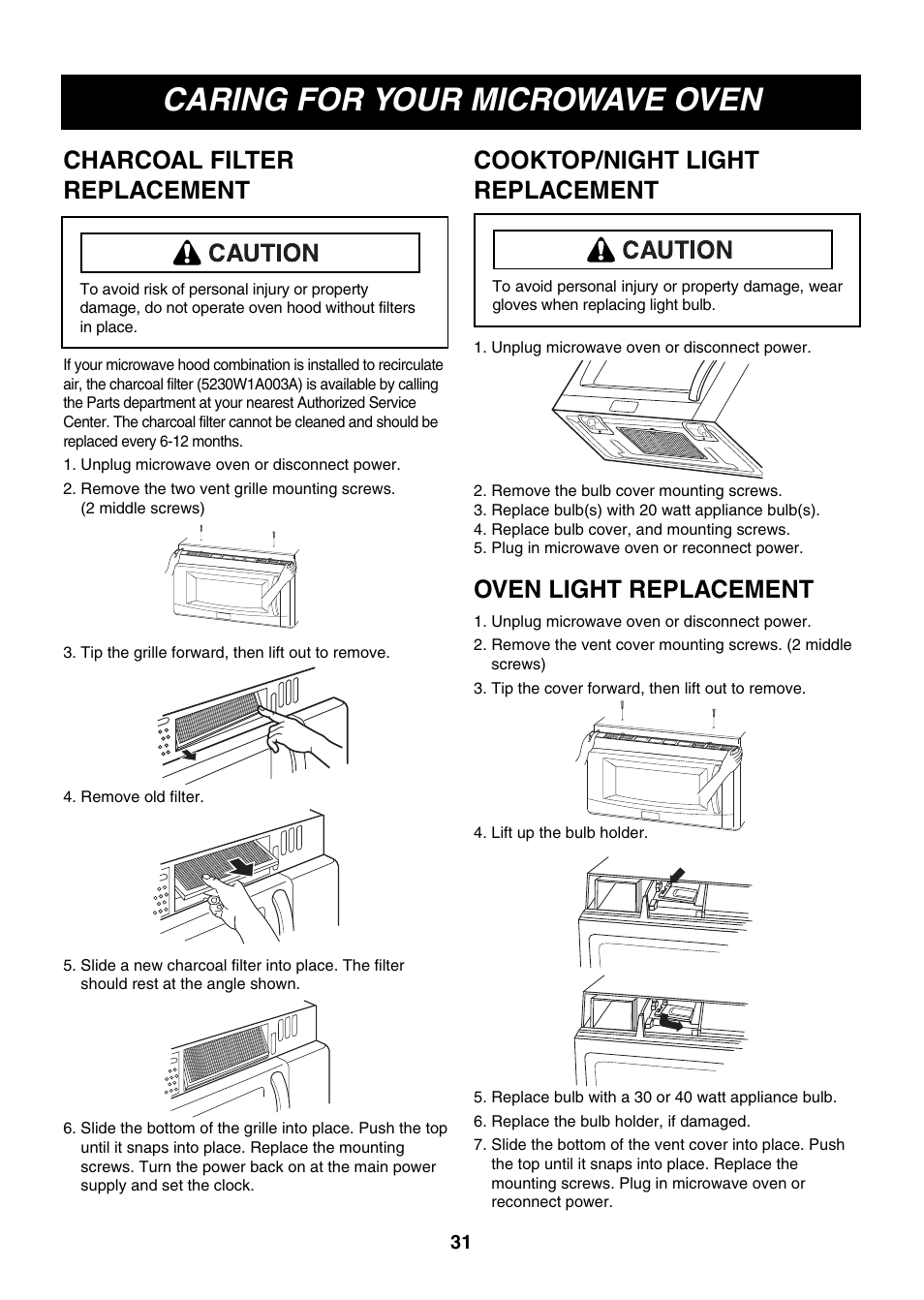 CARING FOR YOUR MICROWAVE OVEN

CHARCOAL FILTER REPLACEMENT

CAUTION

To avoid risk of personal injury or property damage, do not operate oven hood without filters in place.

If your microwave hood combination is installed to recirculate air, the charcoal filter (5230W1A003A) is available by calling the Parts department at your nearest Authorized Service Center. The charcoal filter cannot be cleaned and should be replaced every 6-12 months.

1. Unplug microwave oven or disconnect power.
2. Remove the two vent grille mounting screws. (2 middle screws)

3. Tip the grille forward, then lift out to remove.

4. Remove old filter.

5. Slide a new charcoal filter into place. The filter should rest at the angle shown.

6. Slide the bottom of the grille into place. Push the top until it snaps into place. Replace the mounting screws. Turn the power back on at the main power supply and set the clock.

COOKTOP/NIGHT LIGHT REPLACEMENT

CAUTION

To avoid personal injury or property damage, wear gloves when replacing light bulb.

1. Unplug microwave oven or disconnect power.

2. Remove the bulb cover mounting screws.
3. Replace bulb(s) with 20 watt appliance bulb(s).
4. Replace bulb cover, and mounting screws.
5. Plug in microwave oven or reconnect power.

OVEN LIGHT REPLACEMENT

1. Unplug microwave oven or disconnect power.
2. Remove the vent cover mounting screws. (2 middle screws)
3. Tip the cover forward, then lift out to remove.

4. Lift up the bulb holder.

5. Replace bulb with a 30 or 40 watt appliance bulb.
6. Replace the bulb holder, if damaged.
7. Slide the bottom of the vent cover into place. Push the top until it snaps into place. Replace the mounting screws. Plug in microwave oven or reconnect power.

31